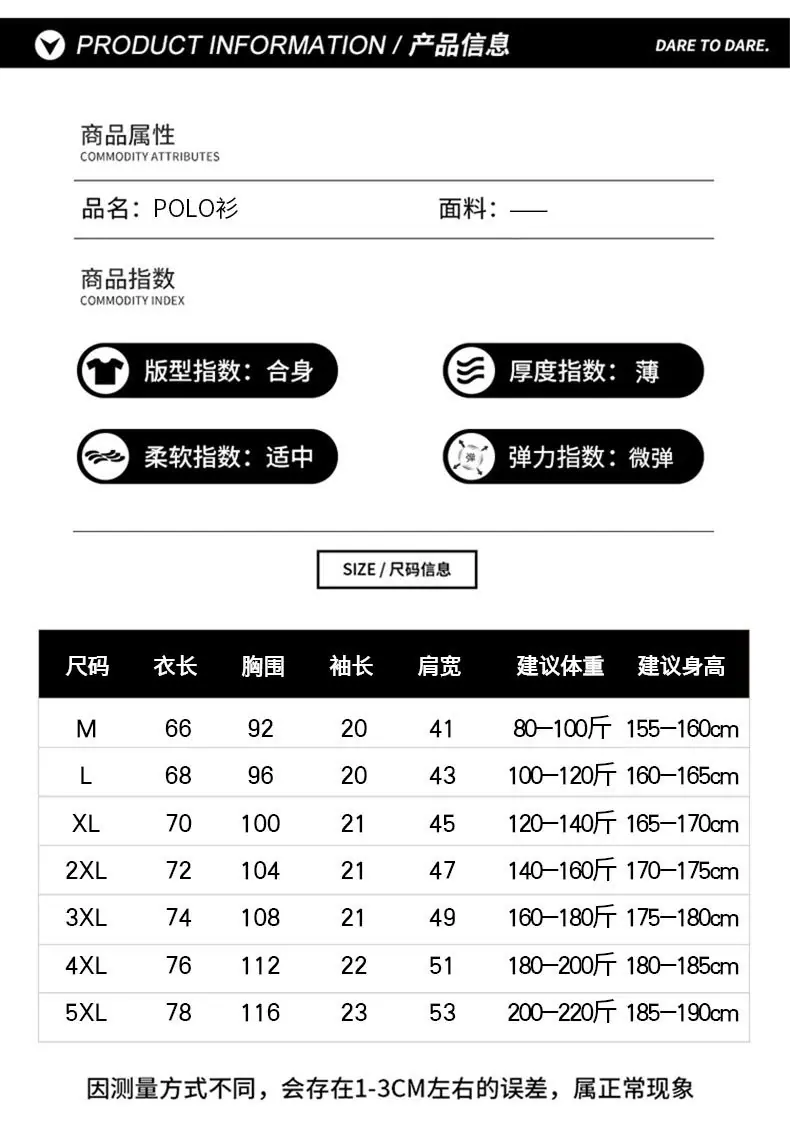 PRODUCT INFORMATION / 产品信息

DARE TO DARE.

商品属性
COMMODITY ATTRIBUTES

品名：POLO衫

面料：——

商品指数
COMMODITY INDEX

版型指数：合身

厚度指数：薄

柔软指数：适中

弹力指数：微弹

SIZE / 尺码信息

| 尺码 | 衣长 | 胸围 | 袖长 | 肩宽 | 建议体重 | 建议身高 |
|---|---|---|---|---|---|---|
| M | 66 | 92 | 20 | 41 | 80—100斤 | 155—160cm |
| L | 68 | 96 | 20 | 43 | 100—120斤 | 160—165cm |
| XL | 70 | 100 | 21 | 45 | 120—140斤 | 165—170cm |
| 2XL | 72 | 104 | 21 | 47 | 140—160斤 | 170—175cm |
| 3XL | 74 | 108 | 21 | 49 | 160—180斤 | 175—180cm |
| 4XL | 76 | 112 | 22 | 51 | 180—200斤 | 180—185cm |
| 5XL | 78 | 116 | 23 | 53 | 200—220斤 | 185—190cm |

因测量方式不同，会存在1-3CM左右的误差，属正常现象